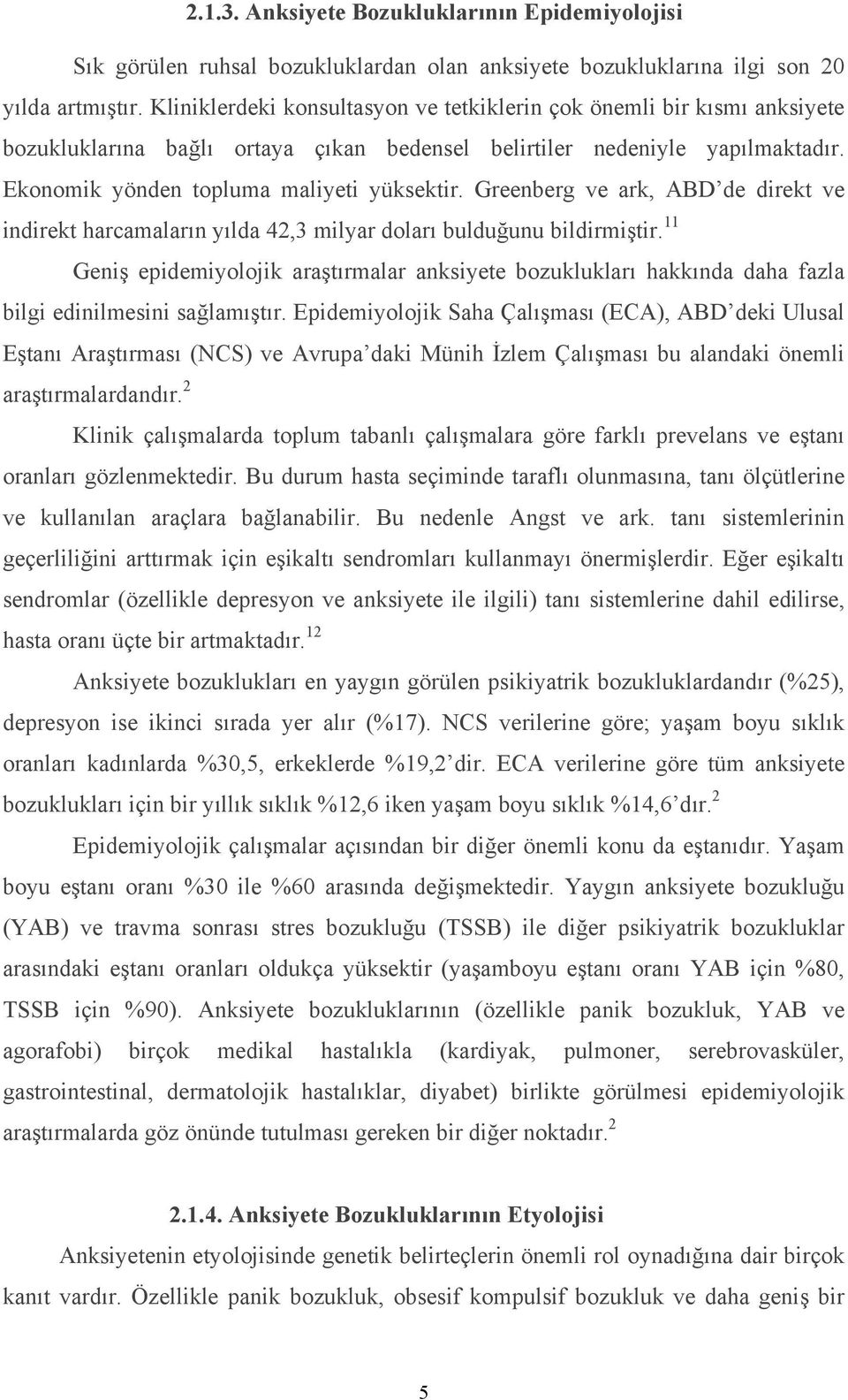 2.1.3. Anksiyete Bozukluklarının Epidemiyolojisi

Sık görülen ruhsal bozukluklardan olan anksiyete bozukluklarına ilgi son 20 yılda artmıştır. Kliniklerdeki konsultasyon ve tetkiklerin çok önemli bir kısmı anksiyete bozukluklarına bağlı ortaya çıkan bedensel belirtiler nedeniyle yapılmaktadır. Ekonomik yönden topluma maliyeti yüksektir. Greenberg ve ark, ABD'de direkt ve indirekt harcamaların yılda 42,3 milyar doları bulduğunu bildirmiştir.$^{11}$

Geniş epidemiyolojik araştırmalar anksiyete bozuklukları hakkında daha fazla bilgi edinilmesini sağlamıştır. Epidemiyolojik Saha Çalışması (ECA), ABD'deki Ulusal Eştanı Araştırması (NCS) ve Avrupa'daki Münih İzlem Çalışması bu alandaki önemli araştırmalardandır.$^{2}$

Klinik çalışmalarda toplum tabanlı çalışmalara göre farklı prevelans ve eştanı oranları gözlenmektedir. Bu durum hasta seçiminde taraflı olunmasına, tanı ölçütlerine ve kullanılan araçlara bağlanabilir. Bu nedenle Angst ve ark. tanı sistemlerinin geçerliliğini arttırmak için eşikaltı sendromları kullanmayı önermişlerdir. Eğer eşikaltı sendromlar (özellikle depresyon ve anksiyete ile ilgili) tanı sistemlerine dahil edilirse, hasta oranı üçte bir artmaktadır.$^{12}$

Anksiyete bozuklukları en yaygın görülen psikiyatrik bozukluklardandır (%25), depresyon ise ikinci sırada yer alır (%17). NCS verilerine göre; yaşam boyu sıklık oranları kadınlarda %30,5, erkeklerde %19,2'dir. ECA verilerine göre tüm anksiyete bozuklukları için bir yıllık sıklık %12,6 iken yaşam boyu sıklık %14,6'dır.$^{2}$

Epidemiyolojik çalışmalar açısından bir diğer önemli konu da eştanıdır. Yaşam boyu eştanı oranı %30 ile %60 arasında değişmektedir. Yaygın anksiyete bozukluğu (YAB) ve travma sonrası stres bozukluğu (TSSB) ile diğer psikiyatrik bozukluklar arasındaki eştanı oranları oldukça yüksektir (yaşamboyu eştanı oranı YAB için %80, TSSB için %90). Anksiyete bozukluklarının (özellikle panik bozukluk, YAB ve agorafobi) birçok medikal hastalıkla (kardiyak, pulmoner, serebrovasküler, gastrointestinal, dermatolojik hastalıklar, diyabet) birlikte görülmesi epidemiyolojik araştırmalarda göz önünde tutulması gereken bir diğer noktadır.$^{2}$

2.1.4. Anksiyete Bozukluklarının Etyolojisi

Anksiyetenin etyolojisinde genetik belirteçlerin önemli rol oynadığına dair birçok kanıt vardır. Özellikle panik bozukluk, obsesif kompulsif bozukluk ve daha geniş bir

5